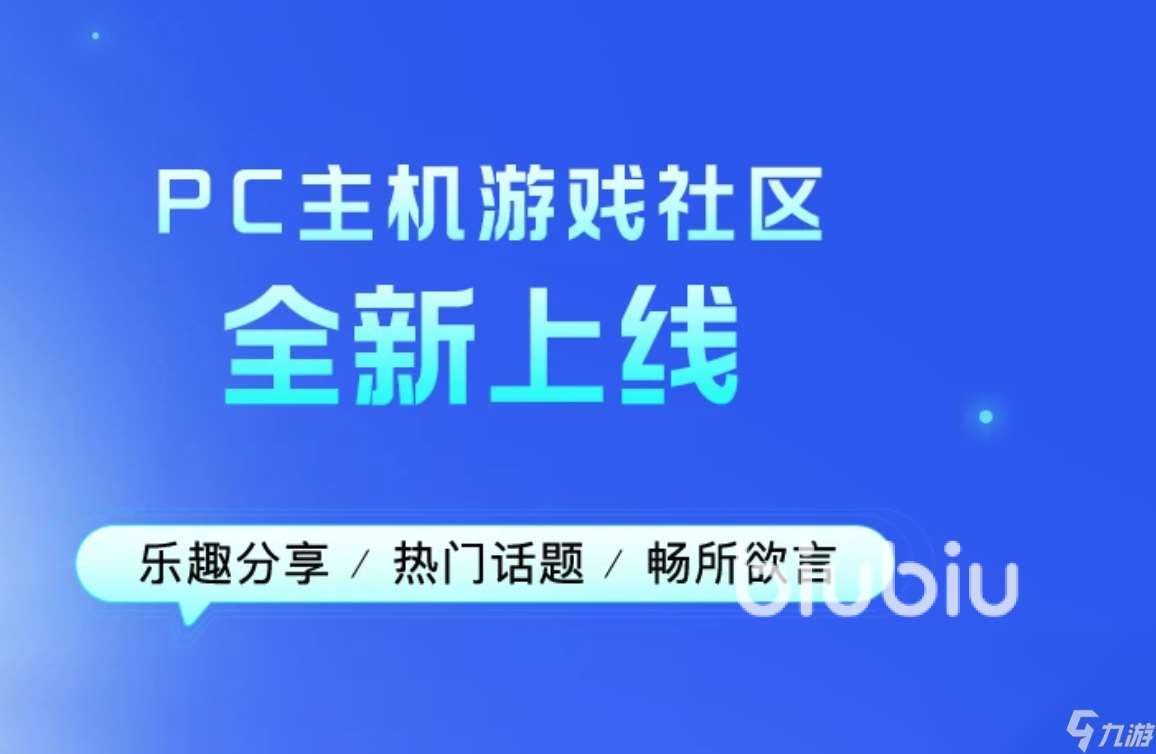 PC主机游戏社区
全新上线

乐趣分享 / 热门话题 / 畅所欲言

biubiu

九游